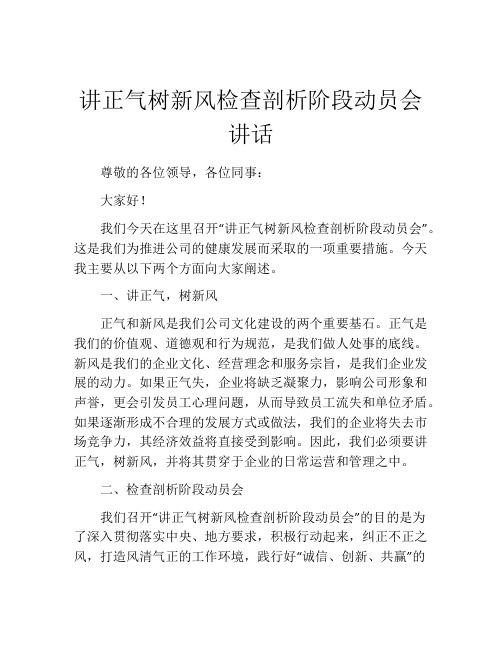 讲正气树新风检查剖析阶段动员会讲话

尊敬的各位领导，各位同事：

大家好！

我们今天在这里召开“讲正气树新风检查剖析阶段动员会”。这是我们为推进公司的健康发展而采取的一项重要措施。今天我主要从以下两个方面向大家阐述。

一、讲正气，树新风

正气和新风是我们公司文化建设的两个重要基石。正气是我们的价值观、道德观和行为规范，是我们做人处事的底线。新风是我们的企业文化、经营理念和服务宗旨，是我们企业发展的动力。如果正气失，企业将缺乏凝聚力，影响公司形象和声誉，更会引发员工心理问题，从而导致员工流失和单位矛盾。如果逐渐形成不合理的发展方式或做法，我们的企业将失去市场竞争力，其经济效益将直接受到影响。因此，我们必须要讲正气，树新风，并将其贯穿于企业的日常运营和管理之中。

二、检查剖析阶段动员会

我们召开“讲正气树新风检查剖析阶段动员会”的目的是为了深入贯彻落实中央、地方要求，积极行动起来，纠正不正之风，打造风清气正的工作环境，践行好“诚信、创新、共赢”的